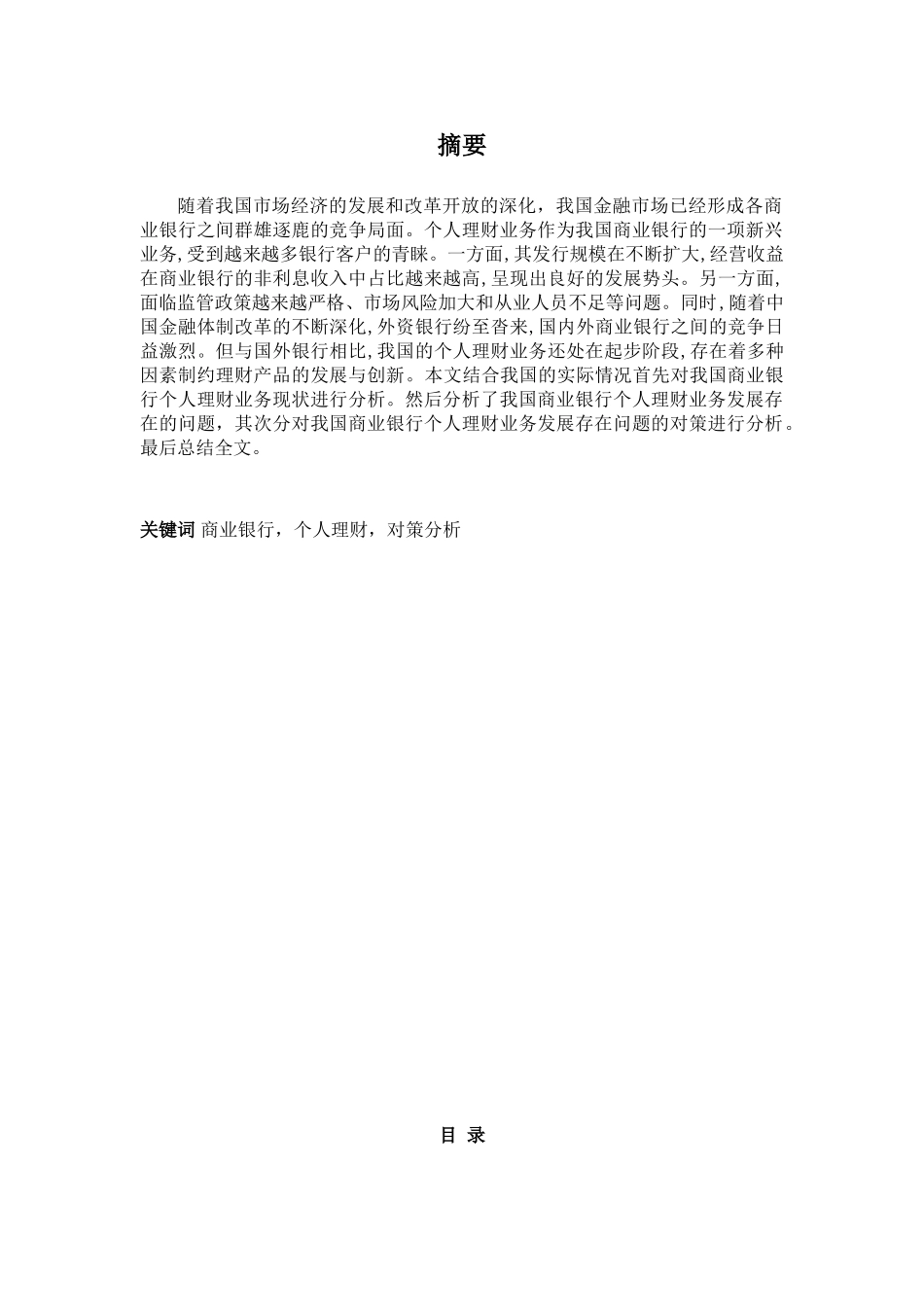 摘要

随着我国市场经济的发展和改革开放的深化，我国金融市场已经形成各商业银行之间群雄逐鹿的竞争局面。个人理财业务作为我国商业银行的一项新兴业务,受到越来越多银行客户的青睐。一方面,其发行规模在不断扩大,经营收益在商业银行的非利息收入中占比越来越高,呈现出良好的发展势头。另一方面,面临监管政策越来越严格、市场风险加大和从业人员不足等问题。同时,随着中国金融体制改革的不断深化,外资银行纷至沓来,国内外商业银行之间的竞争日益激烈。但与国外银行相比,我国的个人理财业务还处在起步阶段,存在着多种因素制约理财产品的发展与创新。本文结合我国的实际情况首先对我国商业银行个人理财业务现状进行分析。然后分析了我国商业银行个人理财业务发展存在的问题，其次分对我国商业银行个人理财业务发展存在问题的对策进行分析。最后总结全文。

关键词 商业银行，个人理财，对策分析

目 录